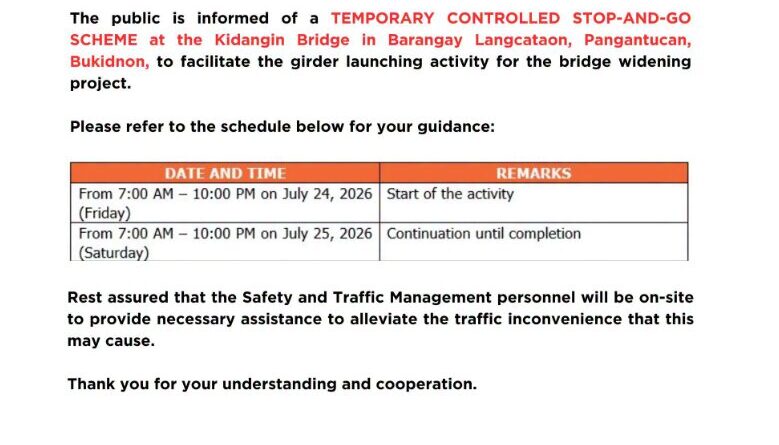 The public is informed of a TEMPORARY CONTROLLED STOP-AND-GO SCHEME at the Kidangin Bridge in Barangay Langcataon, Pangantucan, Bukidnon, to facilitate the girder launching activity for the bridge widening project.

Please refer to the schedule below for your guidance:

| DATE AND TIME | REMARKS |
|---|---|
| From 7:00 AM – 10:00 PM on July 24, 2026 (Friday) | Start of the activity |
| From 7:00 AM – 10:00 PM on July 25, 2026 (Saturday) | Continuation until completion |

Rest assured that the Safety and Traffic Management personnel will be on-site to provide necessary assistance to alleviate the traffic inconvenience that this may cause.

Thank you for your understanding and cooperation.